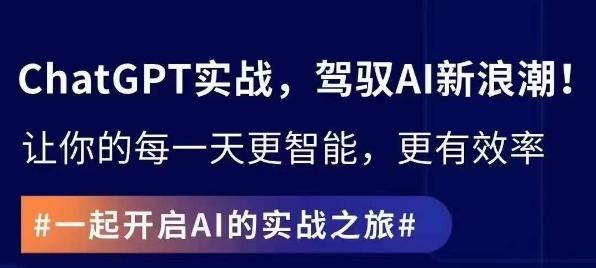 ChatGPT实战，驾驭AI新浪潮！

让你的每一天更智能，更有效率

#一起开启AI的实战之旅#